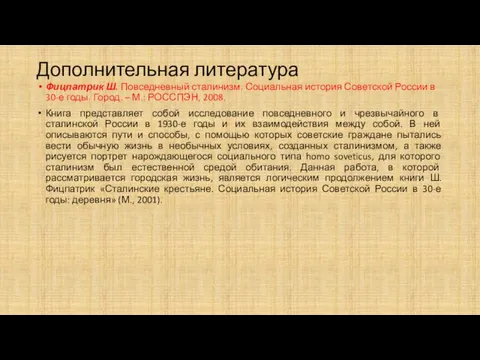 Дополнительная литература

• Фицпатрик Ш. Повседневный сталинизм. Социальная история Советской России в 30-е годы. Город. – М.: РОССПЭН, 2008.

• Книга представляет собой исследование повседневного и чрезвычайного в сталинской России в 1930-е годы и их взаимодействия между собой. В ней описываются пути и способы, с помощью которых советские граждане пытались вести обычную жизнь в необычных условиях, созданных сталинизмом, а также рисуется портрет нарождающегося социального типа homo soveticus, для которого сталинизм был естественной средой обитания. Данная работа, в которой рассматривается городская жизнь, является логическим продолжением книги Ш. Фицпатрик «Сталинские крестьяне. Социальная история Советской России в 30-е годы: деревня» (М., 2001).